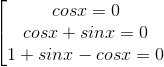 $\left[\begin{array}{c} cosx = 0 \\ cosx + sinx = 0 \\ 1 + sinx - cosx = 0 \end{array}\right.$